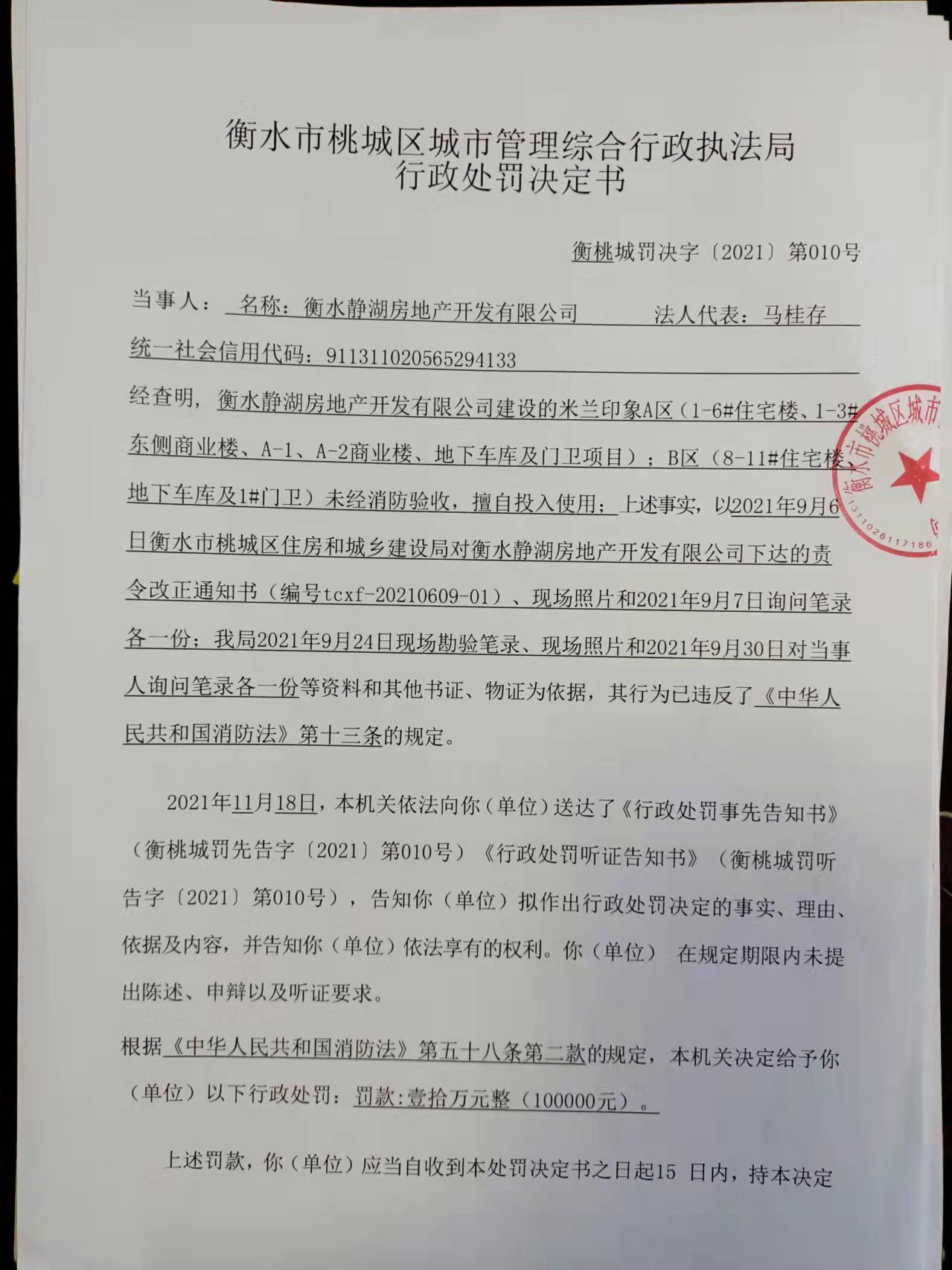 衡水市桃城区城市管理综合行政执法局
行政处罚决定书

衡桃城罚决字〔2021〕第010号

当事人： 名称：衡水静湖房地产开发有限公司 法人代表：马桂存
统一社会信用代码：911311020565294133

经查明，衡水静湖房地产开发有限公司建设的米兰印象A区（1-6#住宅楼、1-3#东侧商业楼、A-1、A-2商业楼、地下车库及门卫项目）；B区（8-11#住宅楼、地下车库及1#门卫）未经消防验收，擅自投入使用；上述事实，以2021年9月6日衡水市桃城区住房和城乡建设局对衡水静湖房地产开发有限公司下达的责令改正通知书（编号tcxf-20210609-01）、现场照片和2021年9月7日询问笔录各一份；我局2021年9月24日现场勘验笔录、现场照片和2021年9月30日对当事人询问笔录各一份等资料和其他书证、物证为依据，其行为已违反了《中华人民共和国消防法》第十三条的规定。

2021年11月18日，本机关依法向你（单位）送达了《行政处罚事先告知书》（衡桃城罚先告字〔2021〕第010号）《行政处罚听证告知书》（衡桃城罚听告字〔2021〕第010号），告知你（单位）拟作出行政处罚决定的事实、理由、依据及内容，并告知你（单位）依法享有的权利。你（单位） 在规定期限内未提出陈述、申辩以及听证要求。

根据《中华人民共和国消防法》第五十八条第二款的规定，本机关决定给予你（单位）以下行政处罚：罚款:壹拾万元整（100000元）。

上述罚款，你（单位）应当自收到本处罚决定书之日起15 日内，持本决定

衡水市桃城区城市
1311028117186